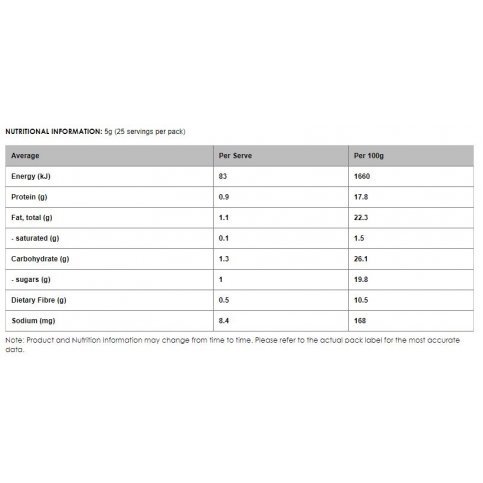 NUTRITIONAL INFORMATION: 5g (25 servings per pack)

| Average | Per Serve | Per 100g |
|---|---|---|
| Energy (kJ) | 83 | 1660 |
| Protein (g) | 0.9 | 17.8 |
| Fat, total (g) | 1.1 | 22.3 |
| - saturated (g) | 0.1 | 1.5 |
| Carbohydrate (g) | 1.3 | 26.1 |
| - sugars (g) | 1 | 19.8 |
| Dietary Fibre (g) | 0.5 | 10.5 |
| Sodium (mg) | 8.4 | 168 |

Note: Product and Nutrition Information may change from time to time. Please refer to the actual pack label for the most accurate data.